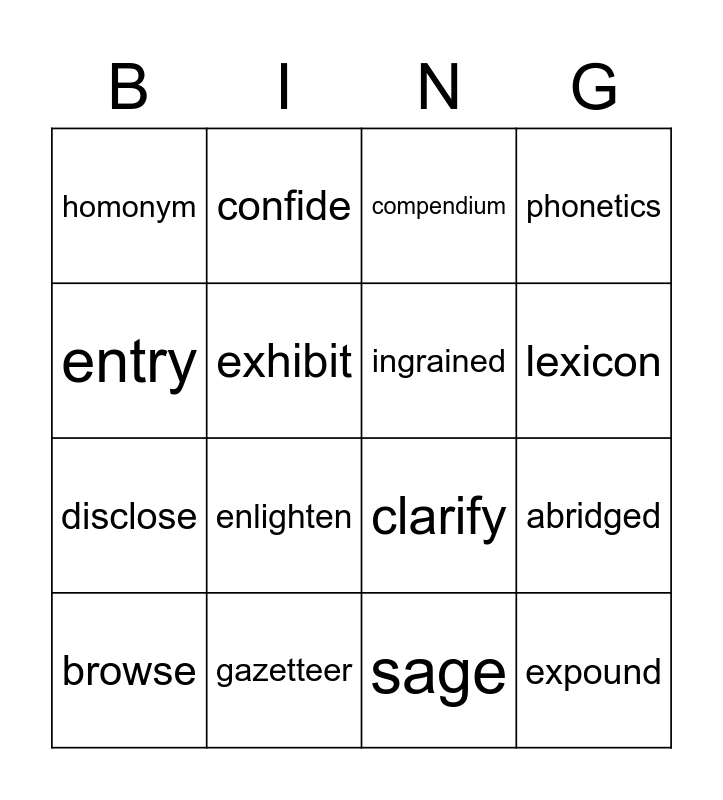 | B | I | N | G |
|---|---|---|---|
| homonym | confide | compendium | phonetics |
| entry | exhibit | ingrained | lexicon |
| disclose | enlighten | clarify | abridged |
| browse | gazetteer | sage | expound |